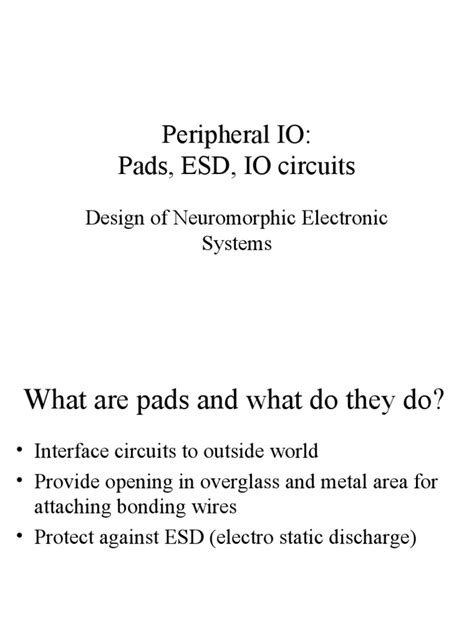 Peripheral IO:
Pads, ESD, IO circuits

Design of Neuromorphic Electronic Systems

What are pads and what do they do?

• Interface circuits to outside world
• Provide opening in overglass and metal area for attaching bonding wires
• Protect against ESD (electro static discharge)